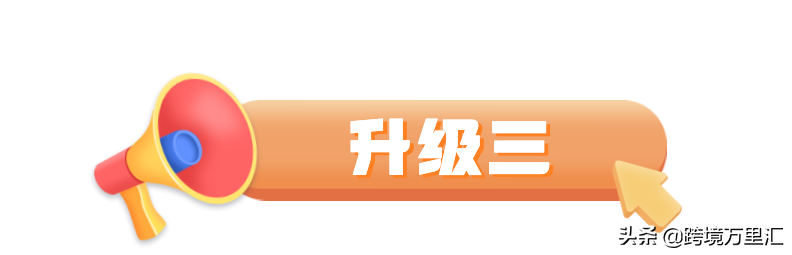 升级三

头条 @跨境万里汇